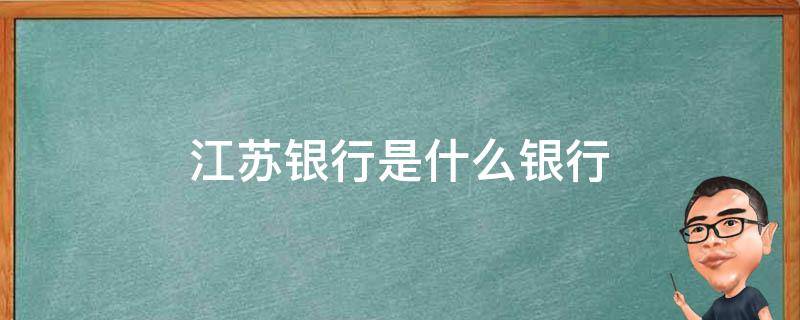 江苏银行是什么银行